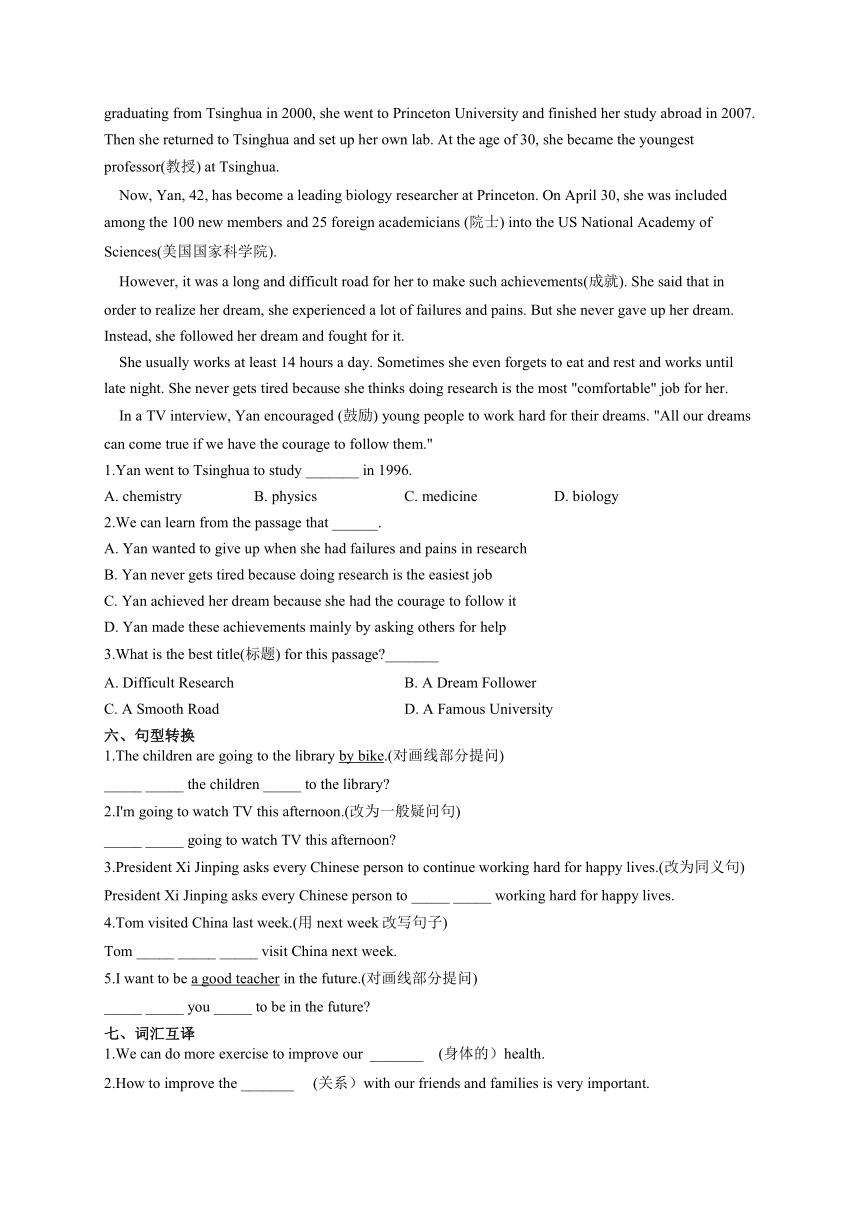 graduating from Tsinghua in 2000, she went to Princeton University and finished her study abroad in 2007. Then she returned to Tsinghua and set up her own lab. At the age of 30, she became the youngest professor(教授) at Tsinghua.

Now, Yan, 42, has become a leading biology researcher at Princeton. On April 30, she was included among the 100 new members and 25 foreign academicians (院士) into the US National Academy of Sciences(美国国家科学院).

However, it was a long and difficult road for her to make such achievements(成就). She said that in order to realize her dream, she experienced a lot of failures and pains. But she never gave up her dream. Instead, she followed her dream and fought for it.

She usually works at least 14 hours a day. Sometimes she even forgets to eat and rest and works until late night. She never gets tired because she thinks doing research is the most "comfortable" job for her.

In a TV interview, Yan encouraged (鼓励) young people to work hard for their dreams. "All our dreams can come true if we have the courage to follow them."

1.Yan went to Tsinghua to study _______ in 1996.

A. chemistry B. physics C. medicine D. biology

2.We can learn from the passage that ______.

A. Yan wanted to give up when she had failures and pains in research

B. Yan never gets tired because doing research is the easiest job

C. Yan achieved her dream because she had the courage to follow it

D. Yan made these achievements mainly by asking others for help

3.What is the best title(标题) for this passage?_______

A. Difficult Research B. A Dream Follower

C. A Smooth Road D. A Famous University

六、句型转换

1.The children are going to the library by bike.(对画线部分提问)

_____ _____ the children _____ to the library?

2.I'm going to watch TV this afternoon.(改为一般疑问句)

_____ _____ going to watch TV this afternoon?

3.President Xi Jinping asks every Chinese person to continue working hard for happy lives.(改为同义句)

President Xi Jinping asks every Chinese person to _____ _____ working hard for happy lives.

4.Tom visited China last week.(用 next week 改写句子)

Tom _____ _____ _____ visit China next week.

5.I want to be a good teacher in the future.(对画线部分提问)

_____ _____ you _____ to be in the future?

七、词汇互译

1.We can do more exercise to improve our _______ (身体的）health.

2.How to improve the _______ (关系）with our friends and families is very important.